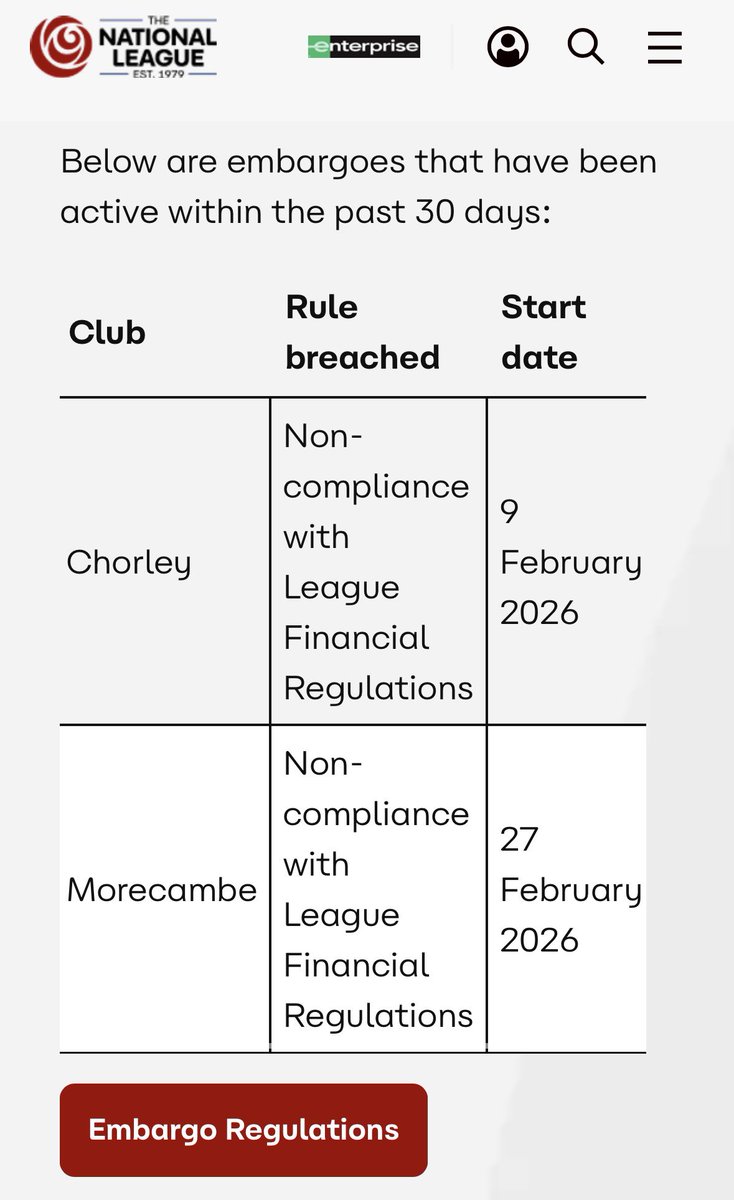 THE NATIONAL LEAGUE EST. 1979

enterprise

Below are embargoes that have been active within the past 30 days:

| Club | Rule breached | Start date |
|---|---|---|
| Chorley | Non-compliance with League Financial Regulations | 9 February 2026 |
| Morecambe | Non-compliance with League Financial Regulations | 27 February 2026 |

Embargo Regulations